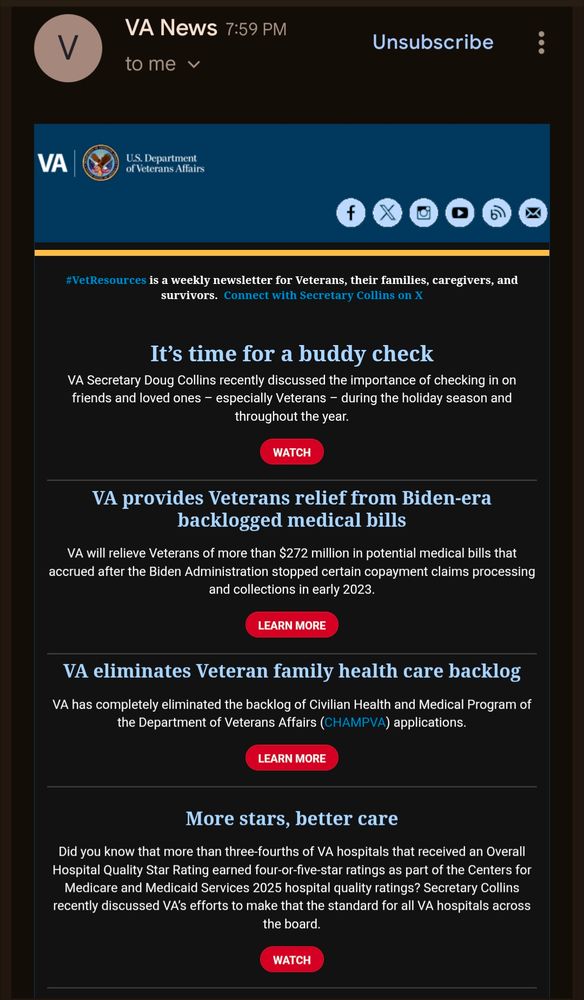 V

VA News 7:59 PM
to me

Unsubscribe

VA | U.S. Department of Veterans Affairs

#VetResources is a weekly newsletter for Veterans, their families, caregivers, and survivors. Connect with Secretary Collins on X

It's time for a buddy check

VA Secretary Doug Collins recently discussed the importance of checking in on friends and loved ones – especially Veterans – during the holiday season and throughout the year.

WATCH

VA provides Veterans relief from Biden-era backlogged medical bills

VA will relieve Veterans of more than $272 million in potential medical bills that accrued after the Biden Administration stopped certain copayment claims processing and collections in early 2023.

LEARN MORE

VA eliminates Veteran family health care backlog

VA has completely eliminated the backlog of Civilian Health and Medical Program of the Department of Veterans Affairs (CHAMPVA) applications.

LEARN MORE

More stars, better care

Did you know that more than three-fourths of VA hospitals that received an Overall Hospital Quality Star Rating earned four-or-five-star ratings as part of the Centers for Medicare and Medicaid Services 2025 hospital quality ratings? Secretary Collins recently discussed VA's efforts to make that the standard for all VA hospitals across the board.

WATCH